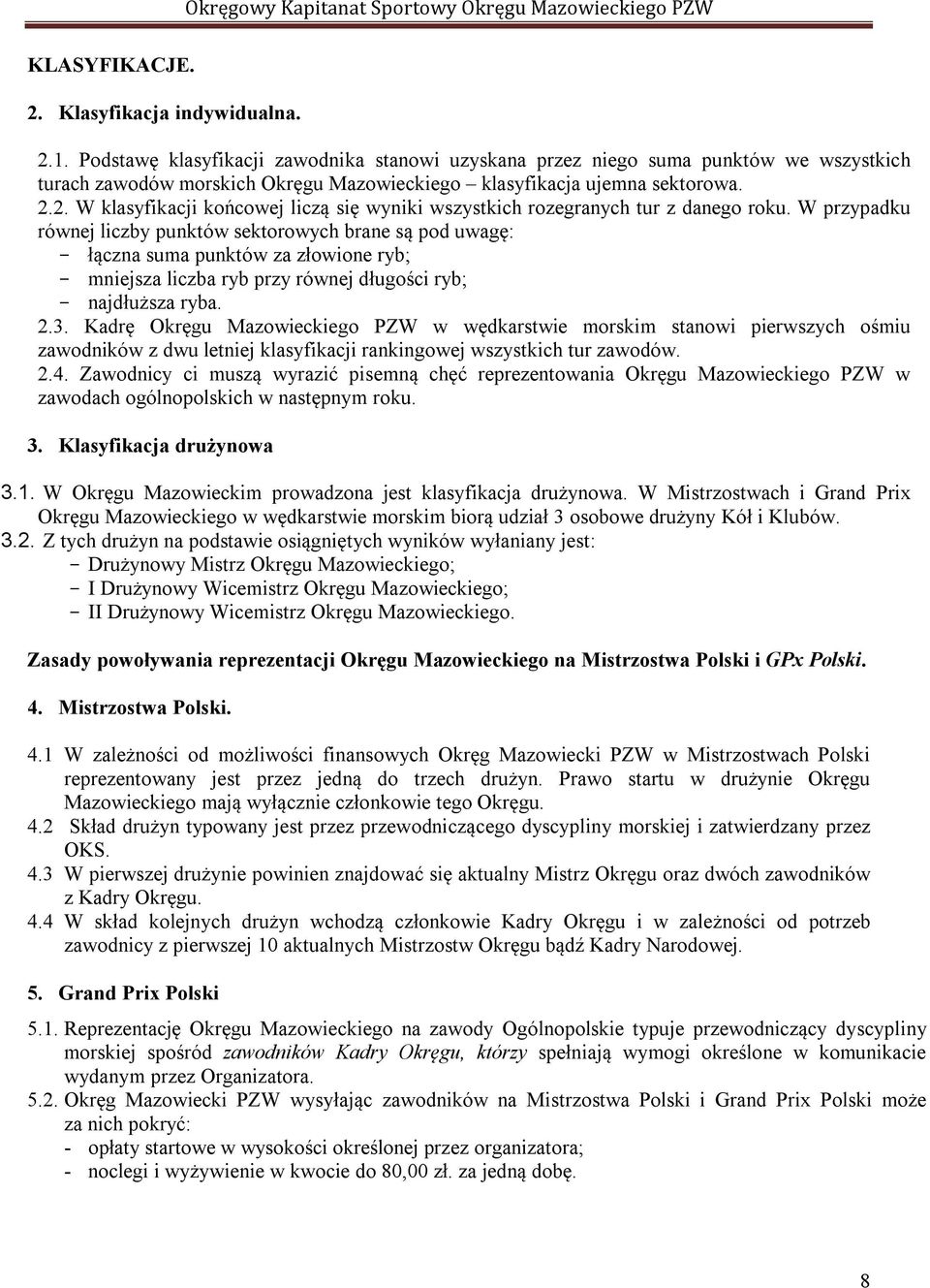 Okręgowy Kapitanat Sportowy Okręgu Mazowieckiego PZW

KLASYFIKACJE.

2. Klasyfikacja indywidualna.

2.1. Podstawę klasyfikacji zawodnika stanowi uzyskana przez niego suma punktów we wszystkich turach zawodów morskich Okręgu Mazowieckiego – klasyfikacja ujemna sektorowa.
2.2. W klasyfikacji końcowej liczą się wyniki wszystkich rozegranych tur z danego roku. W przypadku równej liczby punktów sektorowych brane są pod uwagę:
- łączna suma punktów za złowione ryb;
- mniejsza liczba ryb przy równej długości ryb;
- najdłuższa ryba.
2.3. Kadrę Okręgu Mazowieckiego PZW w wędkarstwie morskim stanowi pierwszych ośmiu zawodników z dwu letniej klasyfikacji rankingowej wszystkich tur zawodów.
2.4. Zawodnicy ci muszą wyrazić pisemną chęć reprezentowania Okręgu Mazowieckiego PZW w zawodach ogólnopolskich w następnym roku.

3. Klasyfikacja drużynowa

3.1. W Okręgu Mazowieckim prowadzona jest klasyfikacja drużynowa. W Mistrzostwach i Grand Prix Okręgu Mazowieckiego w wędkarstwie morskim biorą udział 3 osobowe drużyny Kół i Klubów.
3.2. Z tych drużyn na podstawie osiągniętych wyników wyłaniany jest:
- Drużynowy Mistrz Okręgu Mazowieckiego;
- I Drużynowy Wicemistrz Okręgu Mazowieckiego;
- II Drużynowy Wicemistrz Okręgu Mazowieckiego.

Zasady powoływania reprezentacji Okręgu Mazowieckiego na Mistrzostwa Polski i GPx Polski.

4. Mistrzostwa Polski.

4.1 W zależności od możliwości finansowych Okręg Mazowiecki PZW w Mistrzostwach Polski reprezentowany jest przez jedną do trzech drużyn. Prawo startu w drużynie Okręgu Mazowieckiego mają wyłącznie członkowie tego Okręgu.
4.2 Skład drużyn typowany jest przez przewodniczącego dyscypliny morskiej i zatwierdzany przez OKS.
4.3 W pierwszej drużynie powinien znajdować się aktualny Mistrz Okręgu oraz dwóch zawodników z Kadry Okręgu.
4.4 W skład kolejnych drużyn wchodzą członkowie Kadry Okręgu i w zależności od potrzeb zawodnicy z pierwszej 10 aktualnych Mistrzostw Okręgu bądź Kadry Narodowej.

5. Grand Prix Polski

5.1. Reprezentację Okręgu Mazowieckiego na zawody Ogólnopolskie typuje przewodniczący dyscypliny morskiej spośród zawodników Kadry Okręgu, którzy spełniają wymogi określone w komunikacie wydanym przez Organizatora.
5.2. Okręg Mazowiecki PZW wysyłając zawodników na Mistrzostwa Polski i Grand Prix Polski może za nich pokryć:
- opłaty startowe w wysokości określonej przez organizatora;
- noclegi i wyżywienie w kwocie do 80,00 zł. za jedną dobę.

8